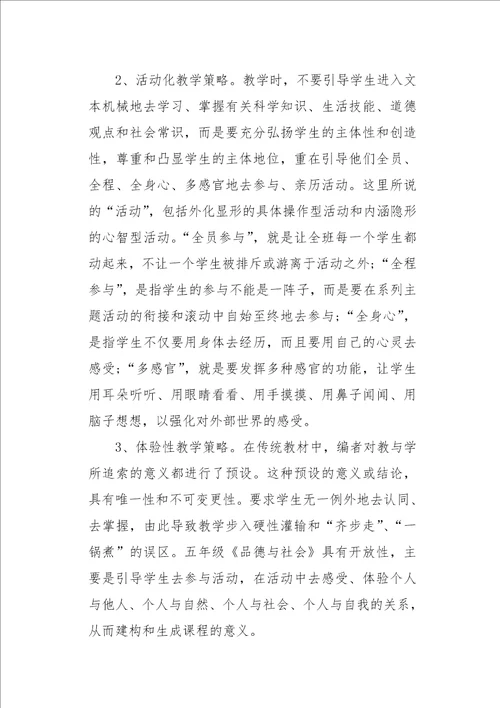 2、活动化教学策略。教学时，不要引导学生进入文本机械地去学习、掌握有关科学知识、生活技能、道德观点和社会常识，而是要充分弘扬学生的主体性和创造性，尊重和凸显学生的主体地位，重在引导他们全员、全程、全身心、多感官地去参与、亲历活动。这里所说的“活动”，包括外化显形的具体操作型活动和内涵隐形的心智型活动。“全员参与”，就是让全班每一个学生都动起来，不让一个学生被排斥或游离于活动之外；“全程参与”，是指学生的参与不能是一阵子，而是要在系列主题活动的衔接和滚动中自始至终地去参与；“全身心”，是指学生不仅要用身体去经历，而且要用自己的心灵去感受；“多感官”，就是要发挥多种感官的功能，让学生用耳朵听听、用眼睛看看、用手摸摸、用鼻子闻闻、用脑子想想，以强化对外部世界的感受。

3、体验性教学策略。在传统教材中，编者对教与学所追索的意义都进行了预设。这种预设的意义或结论，具有唯一性和不可变更性。要求学生无一例外地去认同、去掌握，由此导致教学步入硬性灌输和“齐步走”、“一锅煮”的误区。五年级《品德与社会》具有开放性，主要是引导学生去参与活动，在活动中去感受、体验个人与他人、个人与自然、个人与社会、个人与自我的关系，从而建构和生成课程的意义。